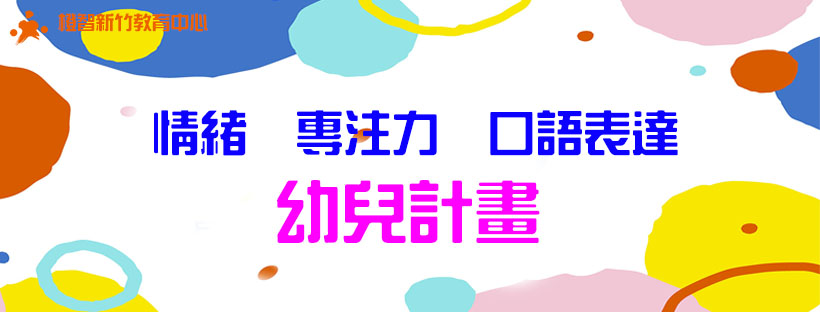 橙智新竹教育中心

情緒　專注力　口語表達

幼兒計畫